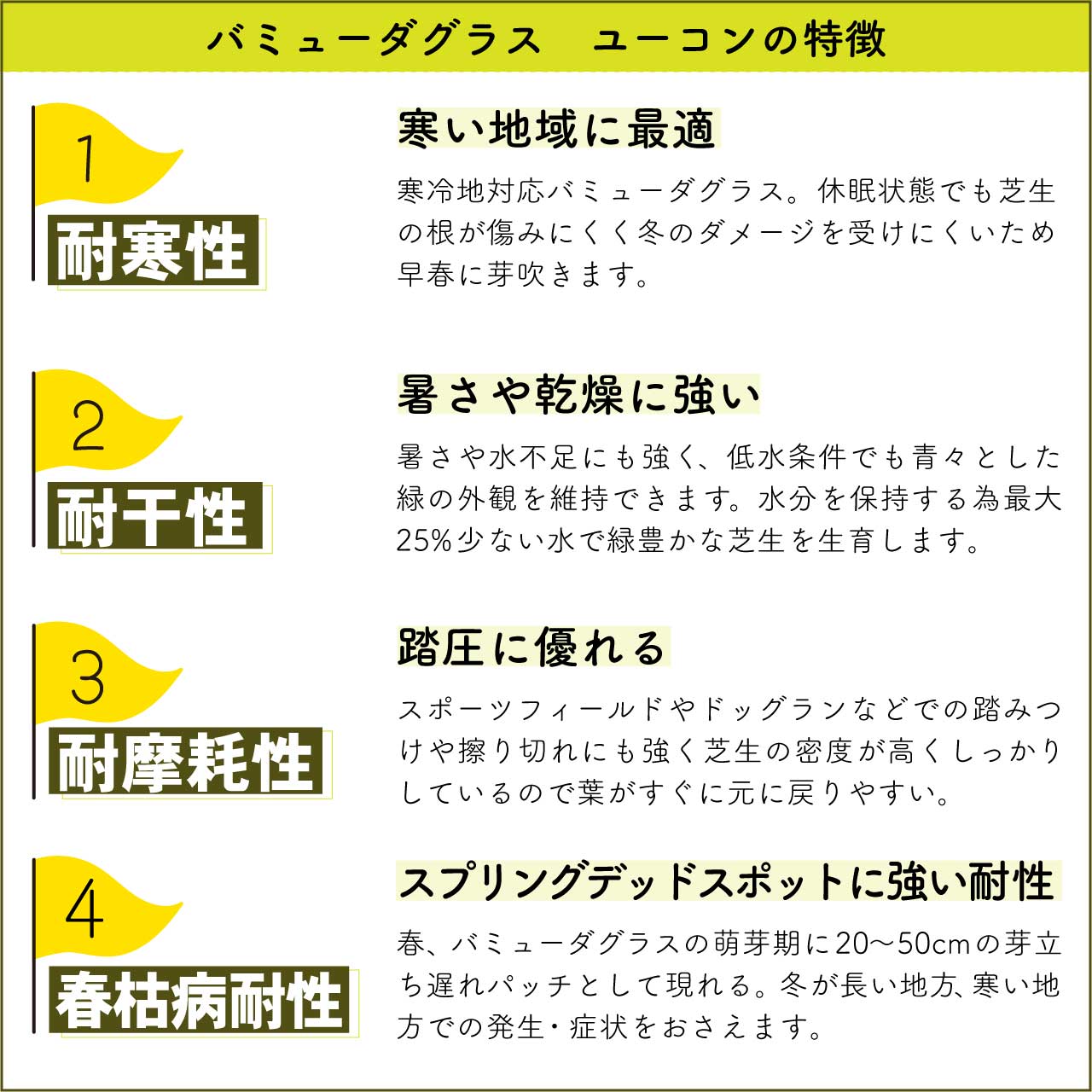 バミューダグラス ユーコンの特徴

1

耐寒性

寒い地域に最適

寒冷地対応バミューダグラス。休眠状態でも芝生の根が傷みにくく冬のダメージを受けにくいため早春に芽吹きます。

2

耐干性

暑さや乾燥に強い

暑さや水不足にも強く、低水条件でも青々とした緑の外観を維持できます。水分を保持する為最大25%少ない水で緑豊かな芝生を生育します。

3

耐摩耗性

踏圧に優れる

スポーツフィールドやドッグランなどでの踏みつけや擦り切れにも強く芝生の密度が高くしっかりしているので葉がすぐに元に戻りやすい。

4

春枯病耐性

スプリングデッドスポットに強い耐性

春、バミューダグラスの萌芽期に20～50cmの芽立ち遅れパッチとして現れる。冬が長い地方、寒い地方での発生・症状をおさえます。